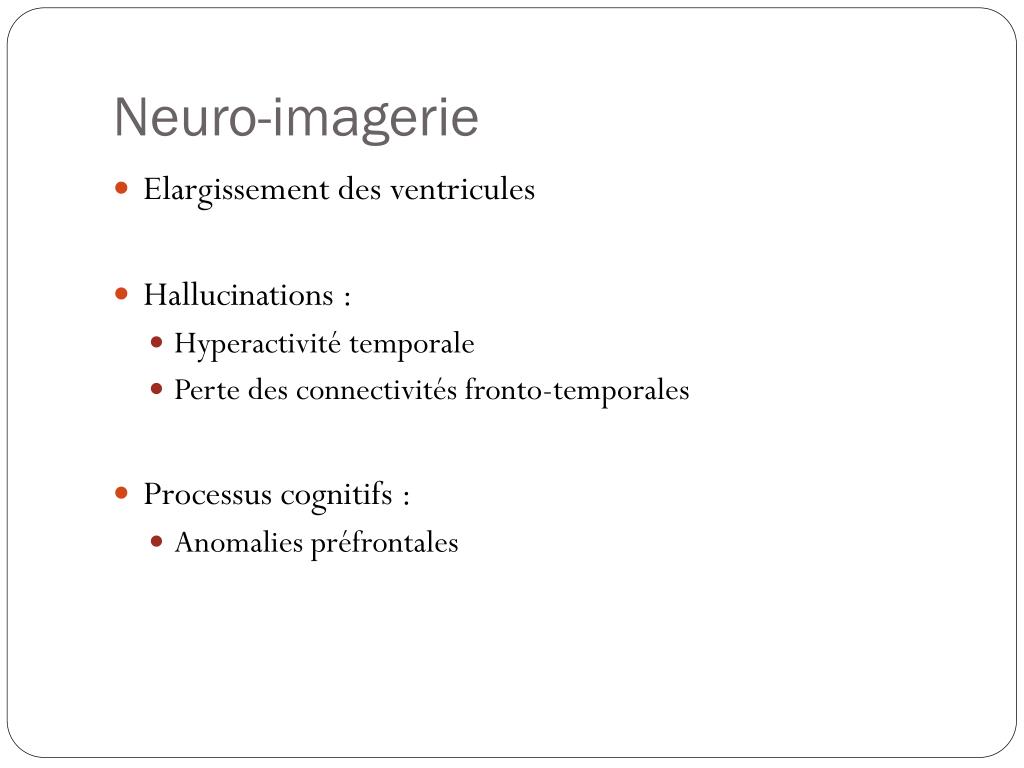 Neuro-imagerie

- Elargissement des ventricules

- Hallucinations :
  - Hyperactivité temporale
  - Perte des connectivités fronto-temporales

- Processus cognitifs :
  - Anomalies préfrontales